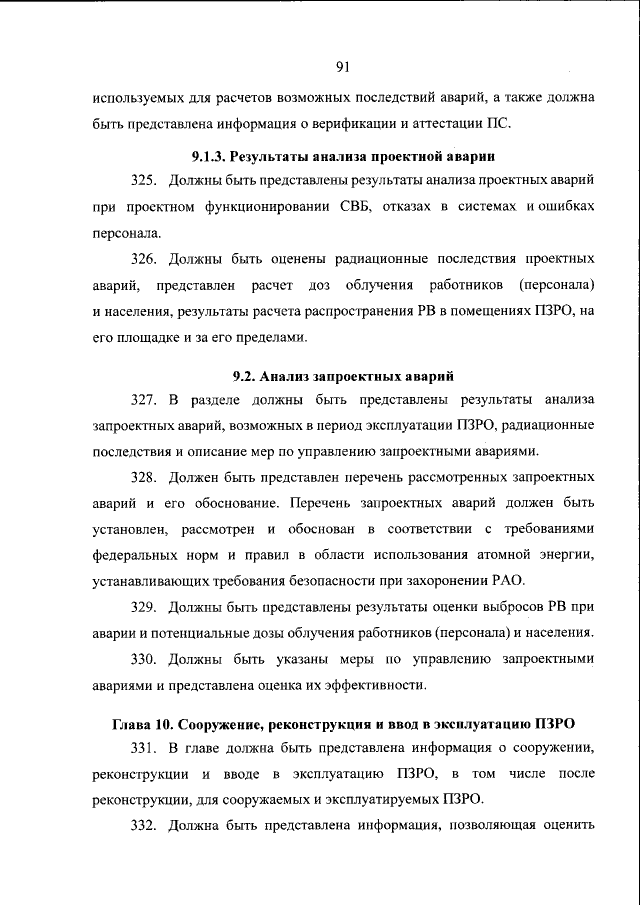 91

используемых для расчетов возможных последствий аварий, а также должна быть представлена информация о верификации и аттестации ПС.

9.1.3. Результаты анализа проектной аварии

325. Должны быть представлены результаты анализа проектных аварий при проектном функционировании СВБ, отказах в системах и ошибках персонала.

326. Должны быть оценены радиационные последствия проектных аварий, представлен расчет доз облучения работников (персонала) и населения, результаты расчета распространения РВ в помещениях ПЗРО, на его площадке и за его пределами.

9.2. Анализ запроектных аварий

327. В разделе должны быть представлены результаты анализа запроектных аварий, возможных в период эксплуатации ПЗРО, радиационные последствия и описание мер по управлению запроектными авариями.

328. Должен быть представлен перечень рассмотренных запроектных аварий и его обоснование. Перечень запроектных аварий должен быть установлен, рассмотрен и обоснован в соответствии с требованиями федеральных норм и правил в области использования атомной энергии, устанавливающих требования безопасности при захоронении РАО.

329. Должны быть представлены результаты оценки выбросов РВ при аварии и потенциальные дозы облучения работников (персонала) и населения.

330. Должны быть указаны меры по управлению запроектными авариями и представлена оценка их эффективности.

Глава 10. Сооружение, реконструкция и ввод в эксплуатацию ПЗРО

331. В главе должна быть представлена информация о сооружении, реконструкции и вводе в эксплуатацию ПЗРО, в том числе после реконструкции, для сооружаемых и эксплуатируемых ПЗРО.

332. Должна быть представлена информация, позволяющая оценить